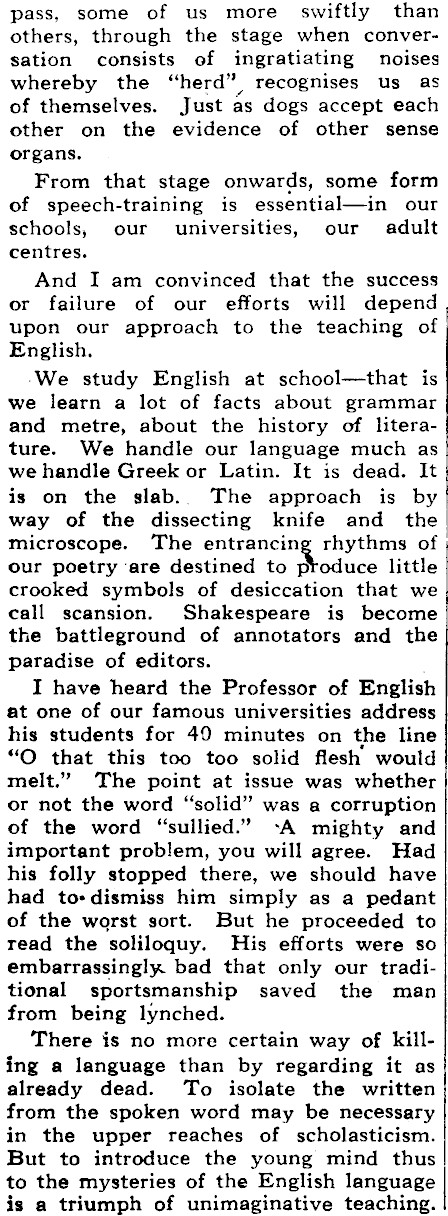 pass, some of us more swiftly than others, through the stage when conversation consists of ingratiating noises whereby the "herd" recognises us as of themselves. Just as dogs accept each other on the evidence of other sense organs.

From that stage onwards, some form of speech-training is essential—in our schools, our universities, our adult centres.

And I am convinced that the success or failure of our efforts will depend upon our approach to the teaching of English.

We study English at school—that is we learn a lot of facts about grammar and metre, about the history of literature. We handle our language much as we handle Greek or Latin. It is dead. It is on the slab. The approach is by way of the dissecting knife and the microscope. The entrancing rhythms of our poetry are destined to produce little crooked symbols of desiccation that we call scansion. Shakespeare is become the battleground of annotators and the paradise of editors.

I have heard the Professor of English at one of our famous universities address his students for 40 minutes on the line "O that this too too solid flesh would melt." The point at issue was whether or not the word "solid" was a corruption of the word "sullied." A mighty and important problem, you will agree. Had his folly stopped there, we should have had to dismiss him simply as a pedant of the worst sort. But he proceeded to read the soliloquy. His efforts were so embarrassingly bad that only our traditional sportsmanship saved the man from being lynched.

There is no more certain way of killing a language than by regarding it as already dead. To isolate the written from the spoken word may be necessary in the upper reaches of scholasticism. But to introduce the young mind thus to the mysteries of the English language is a triumph of unimaginative teaching.